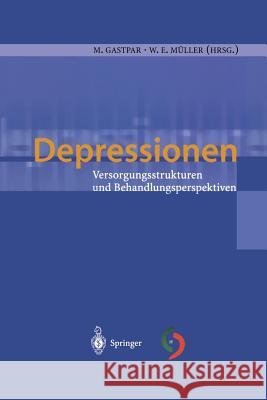 M. GASTPAR · W. E. MÜLLER (HRSG.)

Depressionen

Versorgungsstrukturen und Behandlungsperspektiven

Springer

Kraina Książek